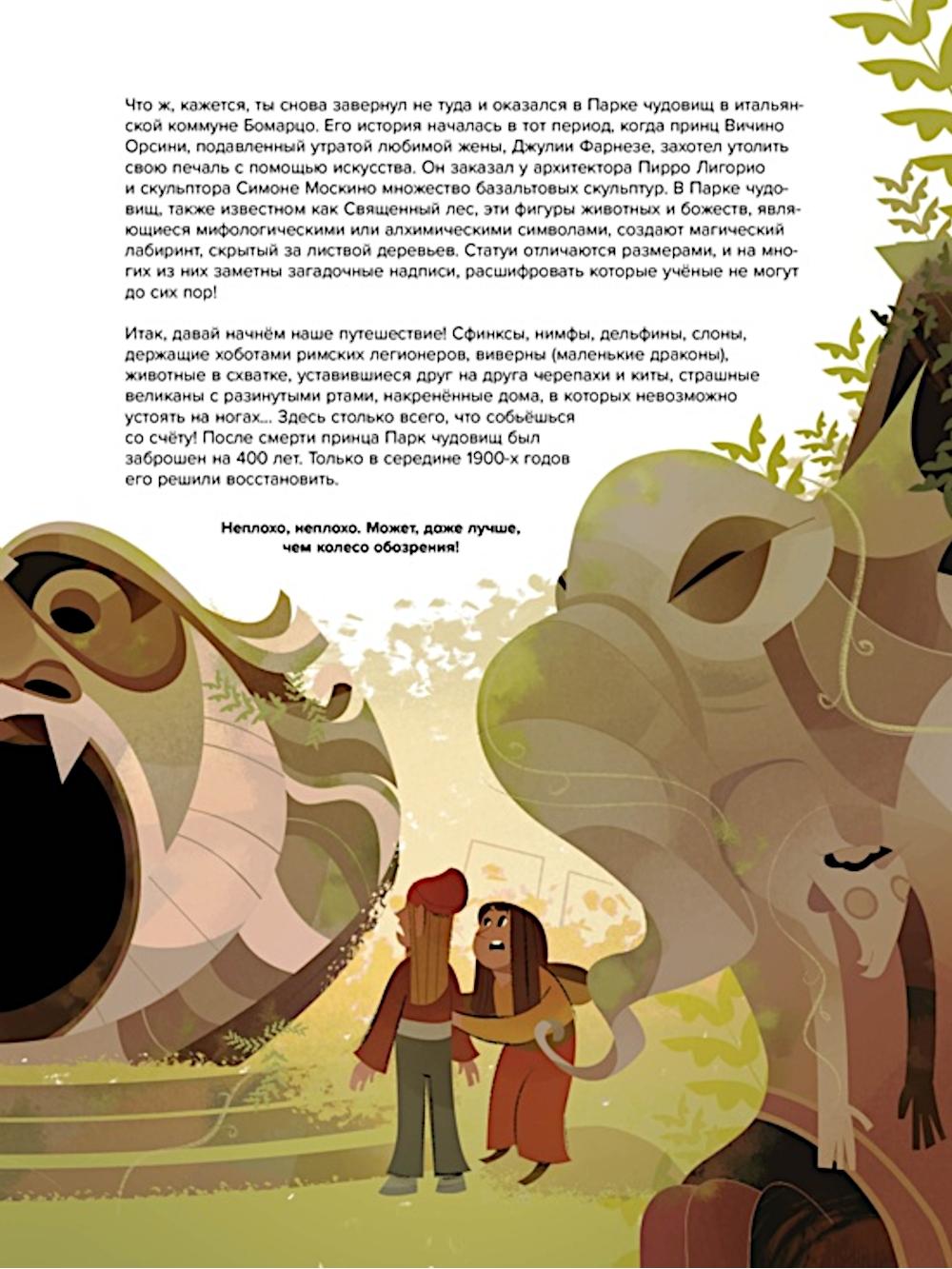 Что ж, кажется, ты снова завернул не туда и оказался в Парке чудовищ в итальянской коммуне Бомарцо. Его история началась в тот период, когда принц Вичино Орсини, подавленный утратой любимой жены, Джулии Фарнезе, захотел утолить свою печаль с помощью искусства. Он заказал у архитектора Пирро Лигорио и скульптора Симоне Москино множество базальтовых скульптур. В Парке чудовищ, также известном как Священный лес, эти фигуры животных и божеств, являющиеся мифологическими или алхимическими символами, создают магический лабиринт, скрытый за листвой деревьев. Статуи отличаются размерами, и на многих из них заметны загадочные надписи, расшифровать которые учёные не могут до сих пор!

Итак, давай начнём наше путешествие! Сфинксы, нимфы, дельфины, слоны, держащие хоботами римских легионеров, виверны (маленькие драконы), животные в схватке, уставившиеся друг на друга черепахи и киты, страшные великаны с разинутыми ртами, накренённые дома, в которых невозможно устоять на ногах... Здесь столько всего, что собьёшься со счёту! После смерти принца Парк чудовищ был заброшен на 400 лет. Только в середине 1900-х годов его решили восстановить.

Неплохо, неплохо. Может, даже лучше, чем колесо обозрения!